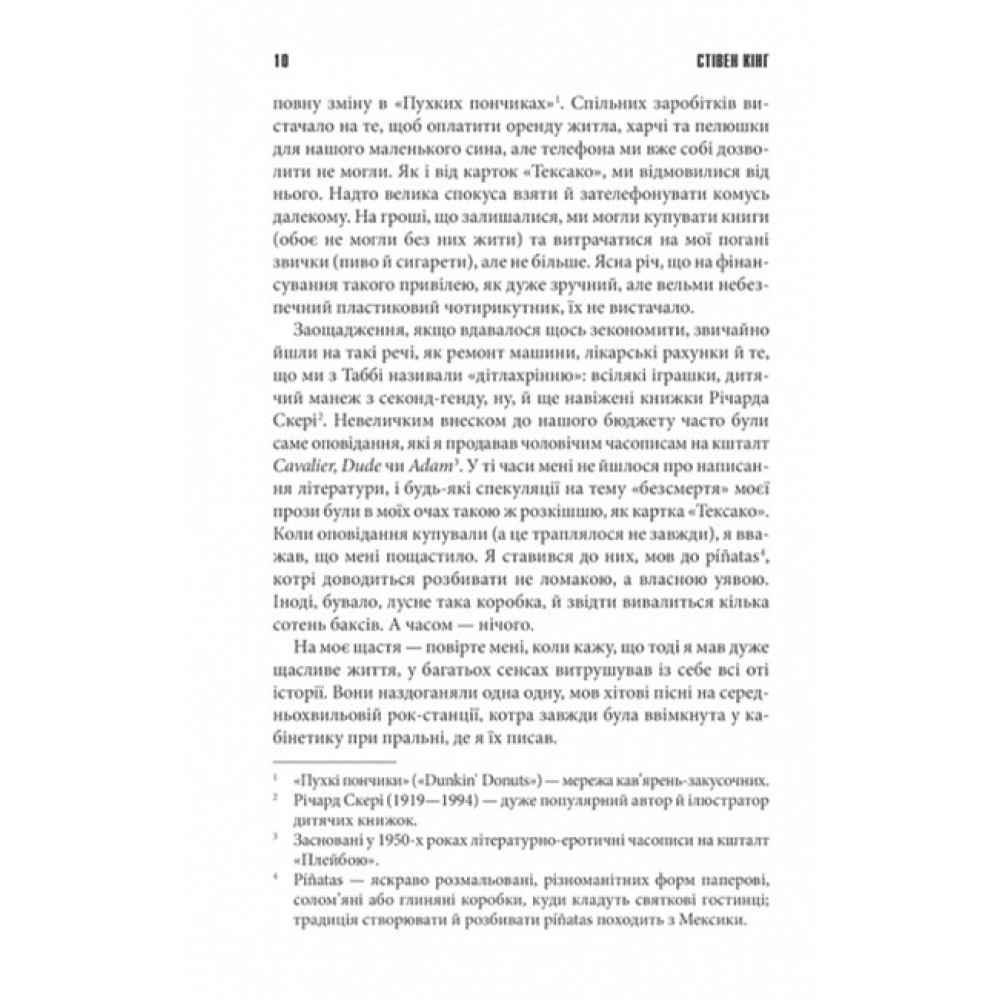 10 СТІВЕН КІНГ

повну зміну в «Пухких пончиках»$^1$. Спільних заробітків вистачало на те, щоб оплатити оренду житла, харчі та пелюшки для нашого маленького сина, але телефона ми вже собі дозволити не могли. Як і від карток «Тексако», ми відмовилися від нього. Надто велика спокуса взяти й зателефонувати комусь далекому. На гроші, що залишалися, ми могли купувати книги (обоє не могли без них жити) та витрачатися на мої погані звички (пиво й сигарети), але не більше. Ясна річ, що на фінансування такого привілею, як дуже зручний, але вельми небезпечний пластиковий чотирикутник, їх не вистачало.

Заощадження, якщо вдавалося щось зекономити, звичайно йшли на такі речі, як ремонт машини, лікарські рахунки й те, що ми з Таббі називали «дітлахрінню»: всілякі іграшки, дитячий манеж з секонд-генду, ну, й ще навіжені книжки Річарда Скері$^2$. Невеличким внеском до нашого бюджету часто були саме оповідання, які я продавав чоловічим часописам на кшталт Cavalier, Dude чи Adam$^3$. У ті часи мені не йшлося про написання літератури, і будь-які спекуляції на тему «безсмертя» моєї прози були в моїх очах такою ж розкішшю, як картка «Тексако». Коли оповідання купували (а це траплялося не завжди), я вважав, що мені пощастило. Я ставився до них, мов до piñatas$^4$, котрі доводиться розбивати не ломакою, а власною уявою. Іноді, бувало, лусне така коробка, й звідти вивалиться кілька сотень баксів. А часом — нічого.

На моє щастя — повірте мені, коли кажу, що тоді я мав дуже щасливе життя, у багатьох сенсах витрушував із себе всі оті історії. Вони наздоганяли одна одну, мов хітові пісні на середньохвильовій рок-станції, котра завжди була ввімкнута у кабінетику при пральні, де я їх писав.

$^1$ «Пухкі пончики» («Dunkin' Donuts») — мережа кав'ярень-закусочних.
$^2$ Річард Скері (1919—1994) — дуже популярний автор й ілюстратор дитячих книжок.
$^3$ Засновані у 1950-х роках літературно-еротичні часописи на кшталт «Плейбою».
$^4$ Piñatas — яскраво розмальовані, різноманітних форм паперові, солом'яні або глиняні коробки, куди кладуть святкові гостинці; традиція створювати й розбивати piñatas походить з Мексики.